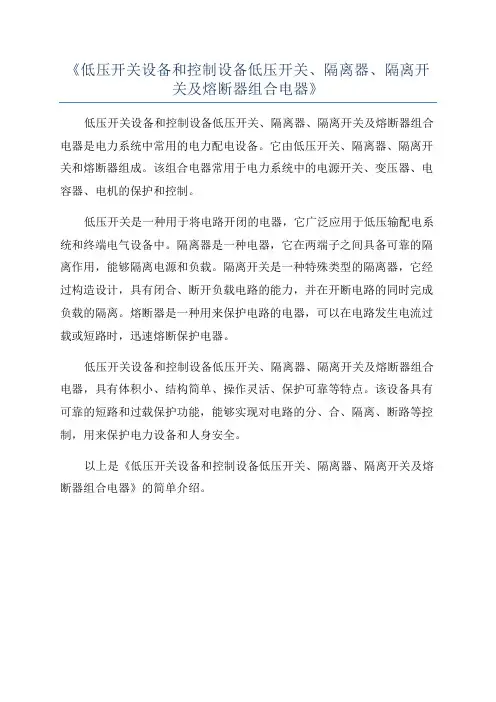 《低压开关设备和控制设备低压开关、隔离器、隔离开关及熔断器组合电器》

低压开关设备和控制设备低压开关、隔离器、隔离开关及熔断器组合电器是电力系统中常用的电力配电设备。它由低压开关、隔离器、隔离开关和熔断器组成。该组合电器常用于电力系统中的电源开关、变压器、电容器、电机的保护和控制。

低压开关是一种用于将电路开闭的电器，它广泛应用于低压输配电系统和终端电气设备中。隔离器是一种电器，它在两端子之间具备可靠的隔离作用，能够隔离电源和负载。隔离开关是一种特殊类型的隔离器，它经过构造设计，具有闭合、断开负载电路的能力，并在开断电路的同时完成负载的隔离。熔断器是一种用来保护电路的电器，可以在电路发生电流过载或短路时，迅速熔断保护电器。

低压开关设备和控制设备低压开关、隔离器、隔离开关及熔断器组合电器，具有体积小、结构简单、操作灵活、保护可靠等特点。该设备具有可靠的短路和过载保护功能，能够实现对电路的分、合、隔离、断路等控制，用来保护电力设备和人身安全。

以上是《低压开关设备和控制设备低压开关、隔离器、隔离开关及熔断器组合电器》的简单介绍。